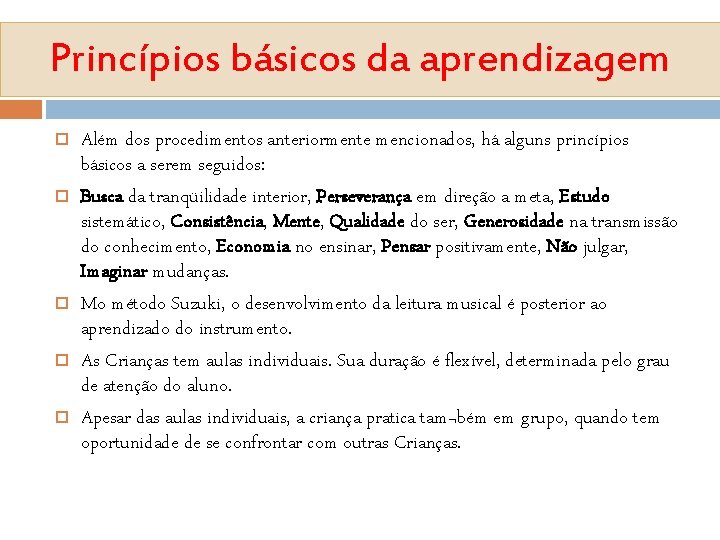 Princípios básicos da aprendizagem

Além dos procedimentos anteriormente mencionados, há alguns princípios básicos a serem seguidos:

Busca da tranqüilidade interior, Perseverança em direção a meta, Estudo sistemático, Consistência, Mente, Qualidade do ser, Generosidade na transmissão do conhecimento, Economia no ensinar, Pensar positivamente, Não julgar, Imaginar mudanças.

Mo método Suzuki, o desenvolvimento da leitura musical é posterior ao aprendizado do instrumento.

As Crianças tem aulas individuais. Sua duração é flexível, determinada pelo grau de atenção do aluno.

Apesar das aulas individuais, a criança pratica tam¬bém em grupo, quando tem oportunidade de se confrontar com outras Crianças.